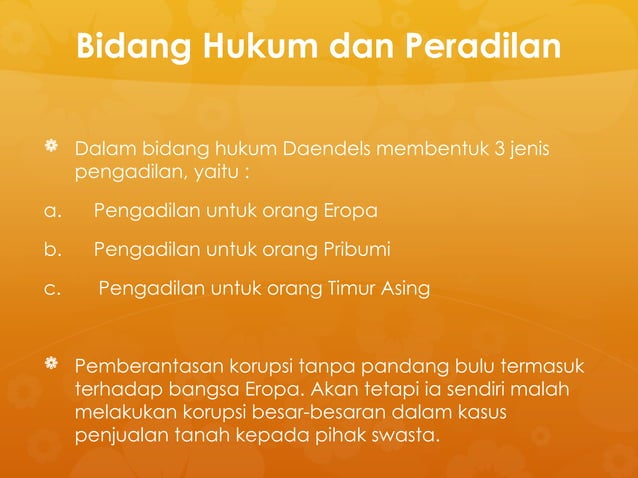 Bidang Hukum dan Peradilan

Dalam bidang hukum Daendels membentuk 3 jenis pengadilan, yaitu :

a. Pengadilan untuk orang Eropa

b. Pengadilan untuk orang Pribumi

c. Pengadilan untuk orang Timur Asing

Pemberantasan korupsi tanpa pandang bulu termasuk terhadap bangsa Eropa. Akan tetapi ia sendiri malah melakukan korupsi besar-besaran dalam kasus penjualan tanah kepada pihak swasta.